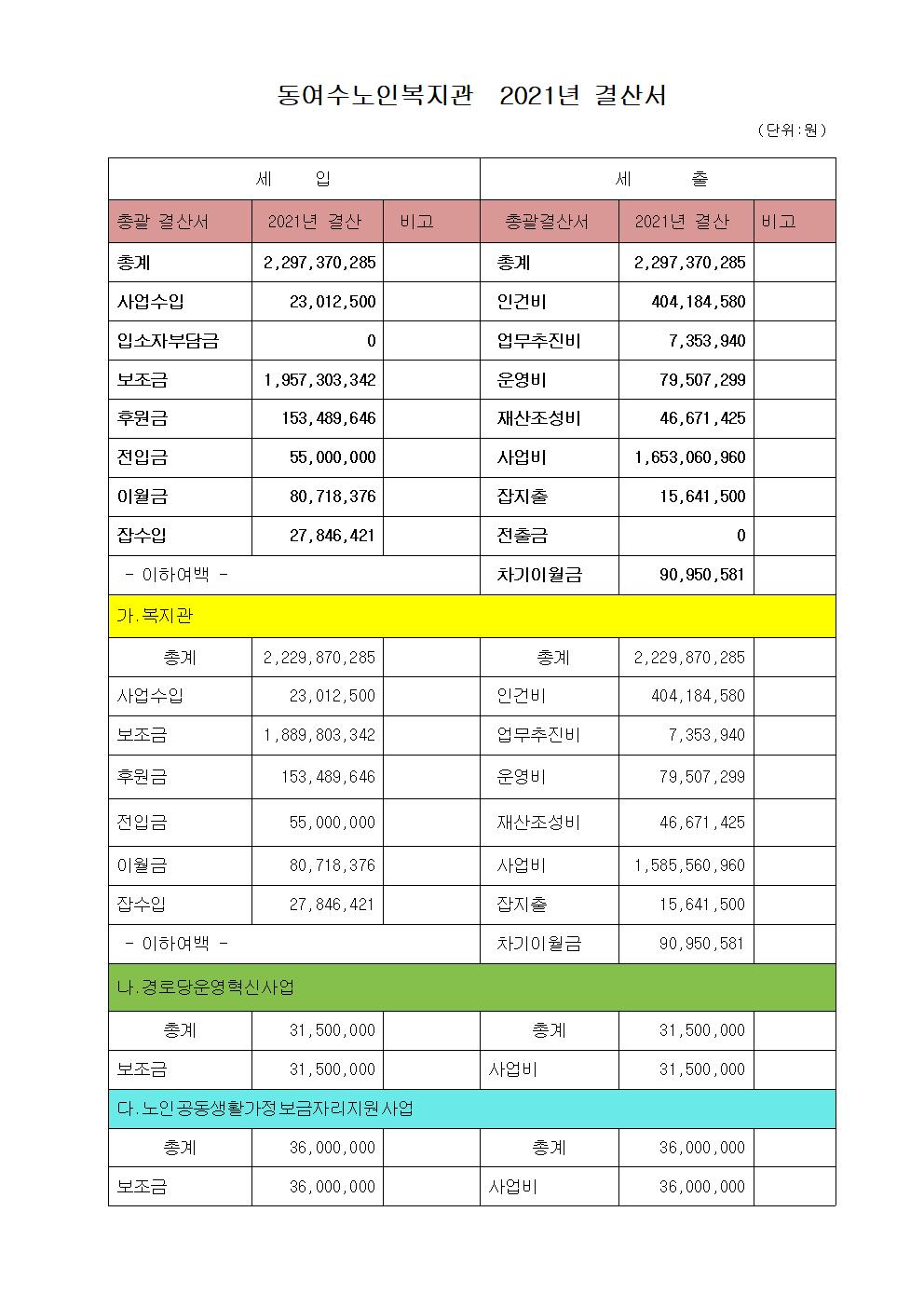 동여수노인복지관 2021년 결산서

(단위:원)

| 세 입 | | | 세 출 | | |
|---|---|---|---|---|---|
| 총괄 결산서 | 2021년 결산 | 비고 | 총괄결산서 | 2021년 결산 | 비고 |
| 총계 | 2,297,370,285 | | 총계 | 2,297,370,285 | |
| 사업수입 | 23,012,500 | | 인건비 | 404,184,580 | |
| 입소자부담금 | 0 | | 업무추진비 | 7,353,940 | |
| 보조금 | 1,957,303,342 | | 운영비 | 79,507,299 | |
| 후원금 | 153,489,646 | | 재산조성비 | 46,671,425 | |
| 전입금 | 55,000,000 | | 사업비 | 1,653,060,960 | |
| 이월금 | 80,718,376 | | 잡지출 | 15,641,500 | |
| 잡수입 | 27,846,421 | | 전출금 | 0 | |
| - 이하여백 - | | | 차기이월금 | 90,950,581 | |
| 가.복지관 | | | | | |
| 총계 | 2,229,870,285 | | 총계 | 2,229,870,285 | |
| 사업수입 | 23,012,500 | | 인건비 | 404,184,580 | |
| 보조금 | 1,889,803,342 | | 업무추진비 | 7,353,940 | |
| 후원금 | 153,489,646 | | 운영비 | 79,507,299 | |
| 전입금 | 55,000,000 | | 재산조성비 | 46,671,425 | |
| 이월금 | 80,718,376 | | 사업비 | 1,585,560,960 | |
| 잡수입 | 27,846,421 | | 잡지출 | 15,641,500 | |
| - 이하여백 - | | | 차기이월금 | 90,950,581 | |
| 나.경로당운영혁신사업 | | | | | |
| 총계 | 31,500,000 | | 총계 | 31,500,000 | |
| 보조금 | 31,500,000 | | 사업비 | 31,500,000 | |
| 다.노인공동생활가정보금자리지원사업 | | | | | |
| 총계 | 36,000,000 | | 총계 | 36,000,000 | |
| 보조금 | 36,000,000 | | 사업비 | 36,000,000 | |